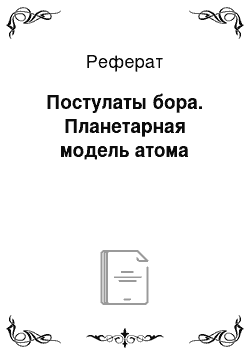 Реферат

Постулаты бора. Планетарная модель атома